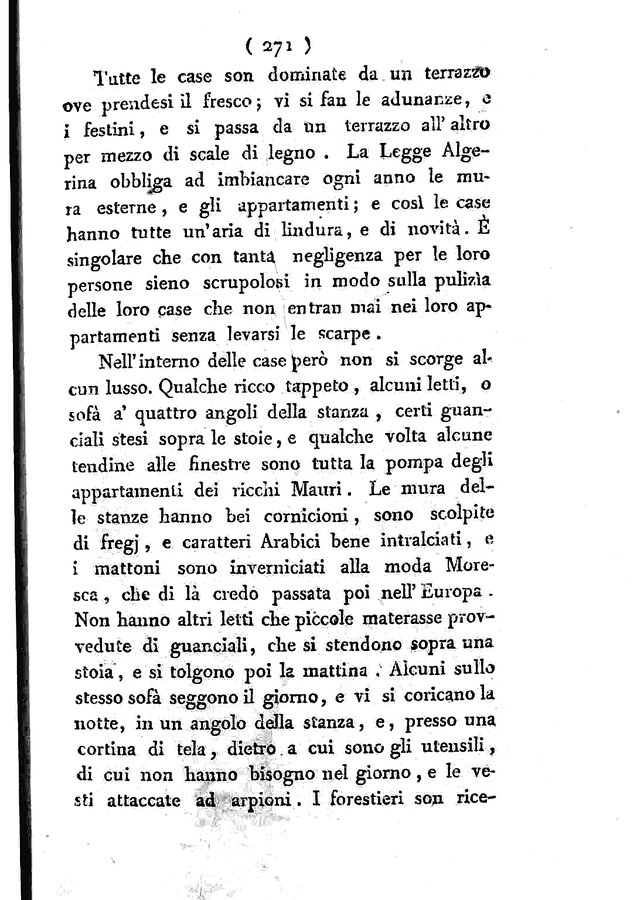 ( 271 )

Tutte le case son dominate da un terrazzo ove prendesi il fresco; vi si fan le adunanze, e i festini, e si passa da un terrazzo all'altro per mezzo di scale di legno. La Legge Algerina obbliga ad imbiancare ogni anno le mura esterne, e gli appartamenti; e così le case hanno tutte un'aria di lindura, e di novità. È singolare che con tanta negligenza per le loro persone sieno scrupolosi in modo sulla pulizia delle loro case che non entran mai nei loro appartamenti senza levarsi le scarpe.

Nell'interno delle case però non si scorge alcun lusso. Qualche ricco tappeto, alcuni letti, o sofà a' quattro angoli della stanza, certi guanciali stesi sopra le stoie, e qualche volta alcune tendine alle finestre sono tutta la pompa degli appartamenti dei ricchi Mauri. Le mura delle stanze hanno bei cornicioni, sono scolpite di fregj, e caratteri Arabici bene intralciati, e i mattoni sono inverniciati alla moda Moresca, che di là credo passata poi nell'Europa. Non hanno altri letti che piccole materasse provvedute di guanciali, che si stendono sopra una stoia, e si tolgono poi la mattina. Alcuni sullo stesso sofà seggono il giorno, e vi si coricano la notte, in un angolo della stanza, e, presso una cortina di tela, dietro a cui sono gli utensili, di cui non hanno bisogno nel giorno, e le vesti attaccate ad arpioni. I forestieri son rice-